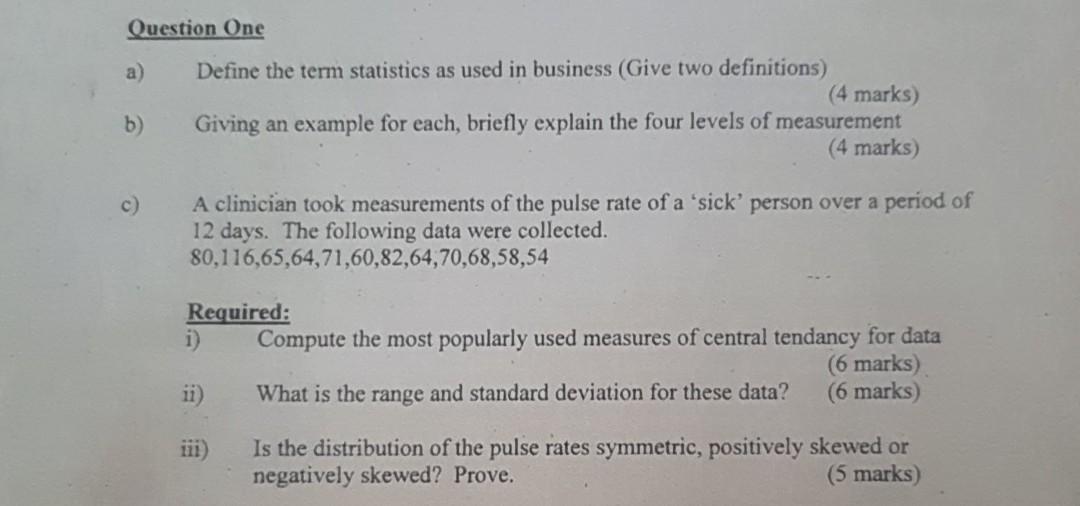 Question One

a) Define the term statistics as used in business (Give two definitions)
(4 marks)

b) Giving an example for each, briefly explain the four levels of measurement
(4 marks)

c) A clinician took measurements of the pulse rate of a 'sick' person over a period of 12 days. The following data were collected.
80,116,65,64,71,60,82,64,70,68,58,54

Required:
i) Compute the most popularly used measures of central tendancy for data
(6 marks)

ii) What is the range and standard deviation for these data? (6 marks)

iii) Is the distribution of the pulse rates symmetric, positively skewed or negatively skewed? Prove. (5 marks)